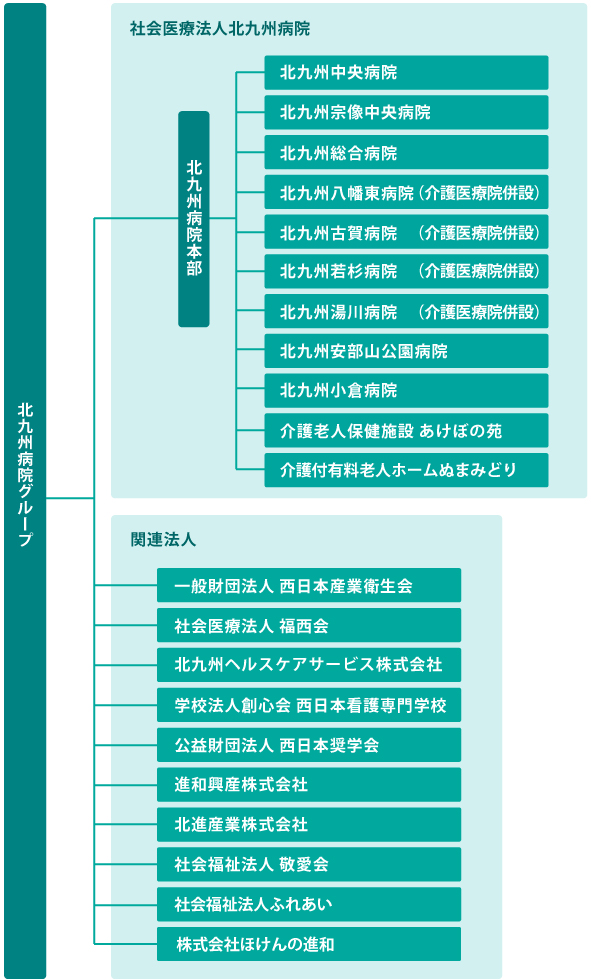 北九州病院グループ

社会医療法人北九州病院

北九州病院本部

北九州中央病院
北九州宗像中央病院
北九州総合病院
北九州八幡東病院（介護医療院併設）
北九州古賀病院　（介護医療院併設）
北九州若杉病院　（介護医療院併設）
北九州湯川病院　（介護医療院併設）
北九州安部山公園病院
北九州小倉病院
介護老人保健施設 あけぼの苑
介護付有料老人ホームぬまみどり

関連法人

一般財団法人 西日本産業衛生会
社会医療法人 福西会
北九州ヘルスケアサービス株式会社
学校法人創心会 西日本看護専門学校
公益財団法人 西日本奨学会
進和興産株式会社
北進産業株式会社
社会福祉法人 敬愛会
社会福祉法人ふれあい
株式会社ほけんの進和